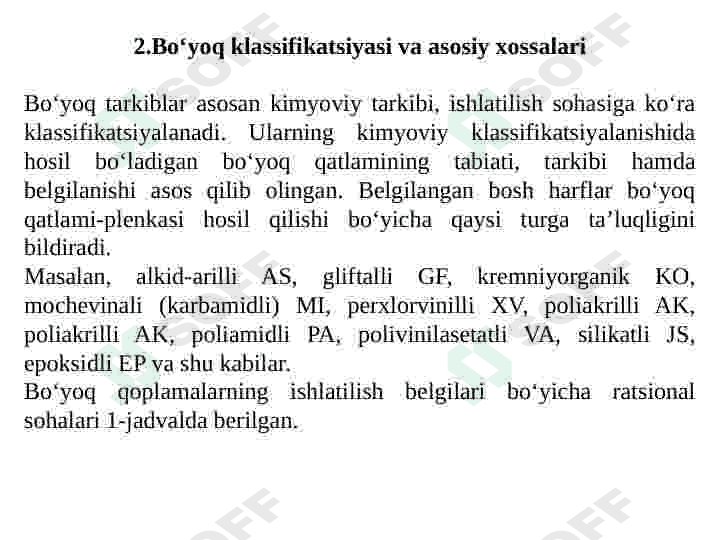 2.Bo'yoq klassifikatsiyasi va asosiy xossalari

Bo'yoq tarkiblar asosan kimyoviy tarkibi, ishlatilish sohasiga ko'ra klassifikatsiyalanadi. Ularning kimyoviy klassifikatsiyalanishida hosil bo'ladigan bo'yoq qatlamining tabiati, tarkibi hamda belgilanishi asos qilib olingan. Belgilangan bosh harflar bo'yoq qatlami-plenkasi hosil qilishi bo'yicha qaysi turga ta'luqligini bildiradi.

Masalan, alkid-arilli AS, gliftalli GF, kremniyorganik KO, mochevinali (karbamidli) MI, perxlorvinilli XV, poliakrilli AK, poliakrilli AK, poliamidli PA, polivinilasetatli VA, silikatli JS, epoksidli EP va shu kabilar.

Bo'yoq qoplamalarning ishlatilish belgilari bo'yicha ratsional sohalari 1-jadvalda berilgan.

SOFF